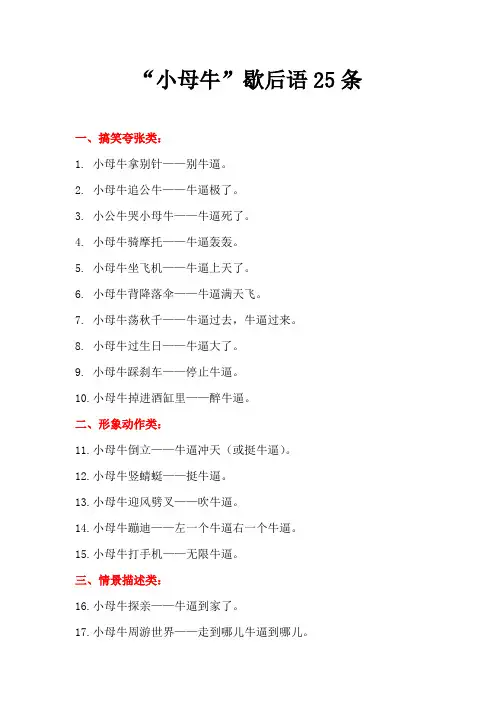 “小母牛”歇后语 25 条

一、搞笑夸张类：

1. 小母牛拿别针——别牛逼。

2. 小母牛追公牛——牛逼极了。

3. 小公牛哭小母牛——牛逼死了。

4. 小母牛骑摩托——牛逼轰轰。

5. 小母牛坐飞机——牛逼上天了。

6. 小母牛背降落伞——牛逼满天飞。

7. 小母牛荡秋千——牛逼过去，牛逼过来。

8. 小母牛过生日——牛逼大了。

9. 小母牛踩刹车——停止牛逼。

10. 小母牛掉进酒缸里——醉牛逼。

二、形象动作类：

11. 小母牛倒立——牛逼冲天（或挺牛逼）。

12. 小母牛竖蜻蜓——挺牛逼。

13. 小母牛迎风劈叉——吹牛逼。

14. 小母牛蹦迪——左一个牛逼右一个牛逼。

15. 小母牛打手机——无限牛逼。

三、情景描述类：

16. 小母牛探亲——牛逼到家了。

17. 小母牛周游世界——走到哪儿牛逼到哪儿。